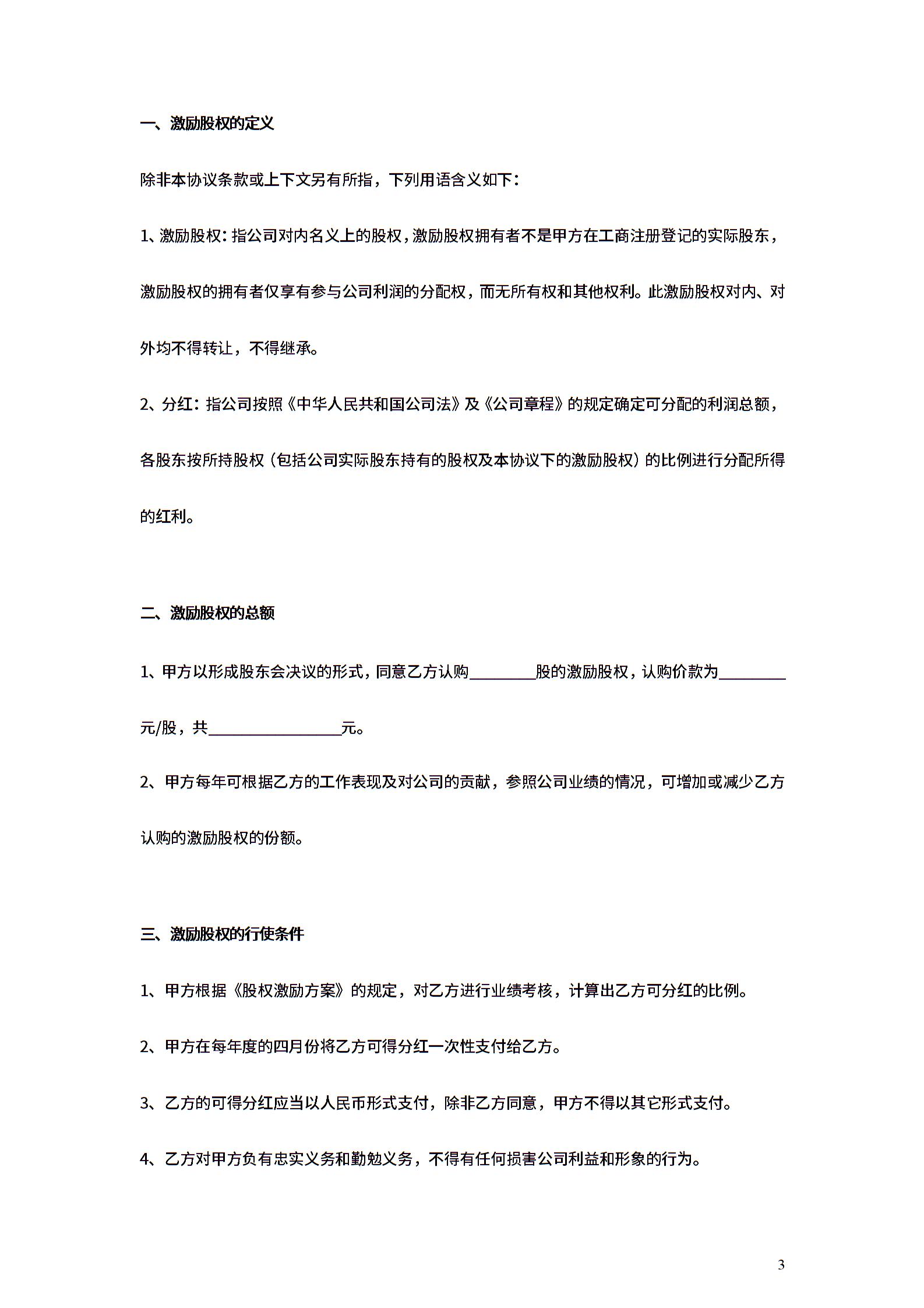 一、激励股权的定义

除非本协议条款或上下文另有所指，下列用语含义如下：

1、激励股权：指公司对内名义上的股权，激励股权拥有者不是甲方在工商注册登记的实际股东，激励股权的拥有者仅享有参与公司利润的分配权，而无所有权和其他权利。此激励股权对内、对外均不得转让，不得继承。

2、分红：指公司按照《中华人民共和国公司法》及《公司章程》的规定确定可分配的利润总额，各股东按所持股权（包括公司实际股东持有的股权及本协议下的激励股权）的比例进行分配所得的红利。

二、激励股权的总额

1、甲方以形成股东会决议的形式，同意乙方认购________股的激励股权，认购价款为________元/股，共________________元。

2、甲方每年可根据乙方的工作表现及对公司的贡献，参照公司业绩的情况，可增加或减少乙方认购的激励股权的份额。

三、激励股权的行使条件

1、甲方根据《股权激励方案》的规定，对乙方进行业绩考核，计算出乙方可分红的比例。

2、甲方在每年度的四月份将乙方可得分红一次性支付给乙方。

3、乙方的可得分红应当以人民币形式支付，除非乙方同意，甲方不得以其它形式支付。

4、乙方对甲方负有忠实义务和勤勉义务，不得有任何损害公司利益和形象的行为。

3